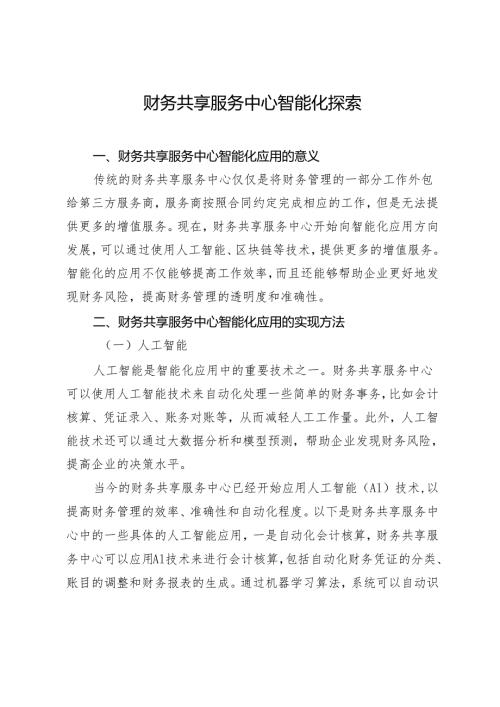 财务共享服务中心智能化探索

一、财务共享服务中心智能化应用的意义

传统的财务共享服务中心仅仅是将财务管理的一部分工作外包给第三方服务商，服务商按照合同约定完成相应的工作，但是无法提供更多的增值服务。现在，财务共享服务中心开始向智能化应用方向发展，可以通过使用人工智能、区块链等技术，提供更多的增值服务。智能化的应用不仅能够提高工作效率，而且还能够帮助企业更好地发现财务风险，提高财务管理的透明度和准确性。

二、财务共享服务中心智能化应用的实现方法

（一）人工智能

人工智能是智能化应用中的重要技术之一。财务共享服务中心可以使用人工智能技术来自动化处理一些简单的财务事务，比如会计核算、凭证录入、账务对账等，从而减轻人工工作量。此外，人工智能技术还可以通过大数据分析和模型预测，帮助企业发现财务风险，提高企业的决策水平。

当今的财务共享服务中心已经开始应用人工智能（AI）技术，以提高财务管理的效率、准确性和自动化程度。以下是财务共享服务中心中的一些具体的人工智能应用，一是自动化会计核算，财务共享服务中心可以应用AI技术来进行会计核算，包括自动化财务凭证的分类、账目的调整和财务报表的生成。通过机器学习算法，系统可以自动识